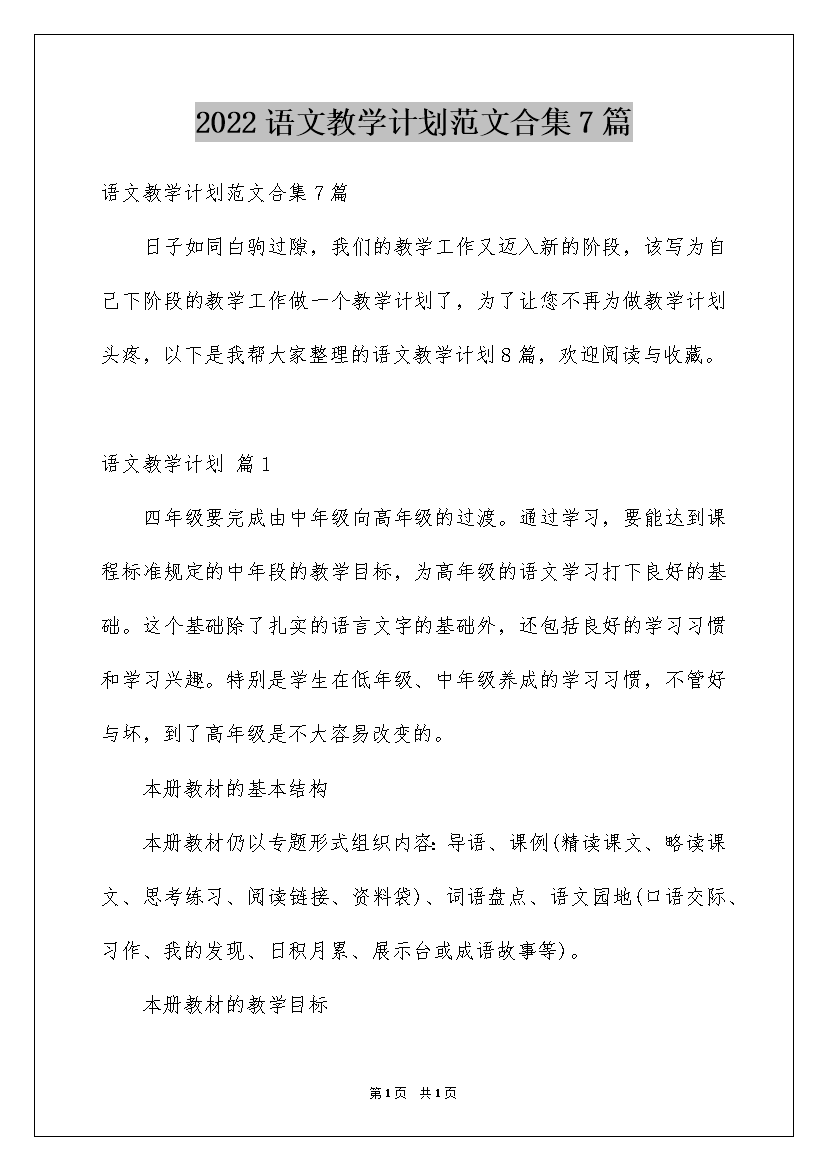 2022语文教学计划范文合集7篇

语文教学计划范文合集7篇

日子如同白驹过隙，我们的教学工作又迈入新的阶段，该写为自己下阶段的教学工作做一个教学计划了，为了让您不再为做教学计划头疼，以下是我帮大家整理的语文教学计划8篇，欢迎阅读与收藏。

语文教学计划 篇1

四年级要完成由中年级向高年级的过渡。通过学习，要能达到课程标准规定的中年段的教学目标，为高年级的语文学习打下良好的基础。这个基础除了扎实的语言文字的基础外，还包括良好的学习习惯和学习兴趣。特别是学生在低年级、中年级养成的学习习惯，不管好与坏，到了高年级是不大容易改变的。

本册教材的基本结构

本册教材仍以专题形式组织内容：导语、课例(精读课文、略读课文、思考练习、阅读链接、资料袋)、词语盘点、语文园地(口语交际、习作、我的发现、日积月累、展示台或成语故事等)。

本册教材的教学目标

第1页 共1页